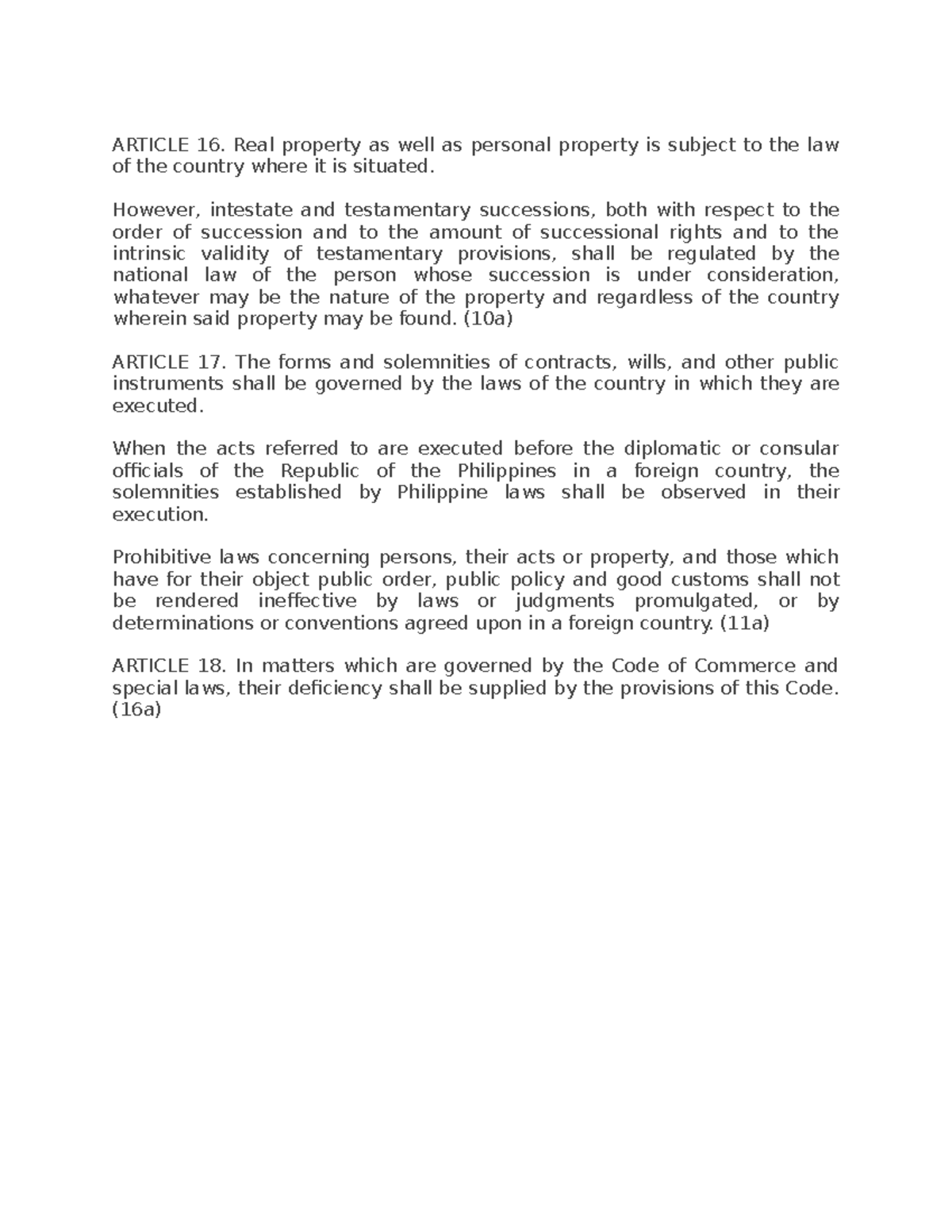 ARTICLE 16. Real property as well as personal property is subject to the law of the country where it is situated.

However, intestate and testamentary successions, both with respect to the order of succession and to the amount of successional rights and to the intrinsic validity of testamentary provisions, shall be regulated by the national law of the person whose succession is under consideration, whatever may be the nature of the property and regardless of the country wherein said property may be found. (10a)

ARTICLE 17. The forms and solemnities of contracts, wills, and other public instruments shall be governed by the laws of the country in which they are executed.

When the acts referred to are executed before the diplomatic or consular officials of the Republic of the Philippines in a foreign country, the solemnities established by Philippine laws shall be observed in their execution.

Prohibitive laws concerning persons, their acts or property, and those which have for their object public order, public policy and good customs shall not be rendered ineffective by laws or judgments promulgated, or by determinations or conventions agreed upon in a foreign country. (11a)

ARTICLE 18. In matters which are governed by the Code of Commerce and special laws, their deficiency shall be supplied by the provisions of this Code. (16a)